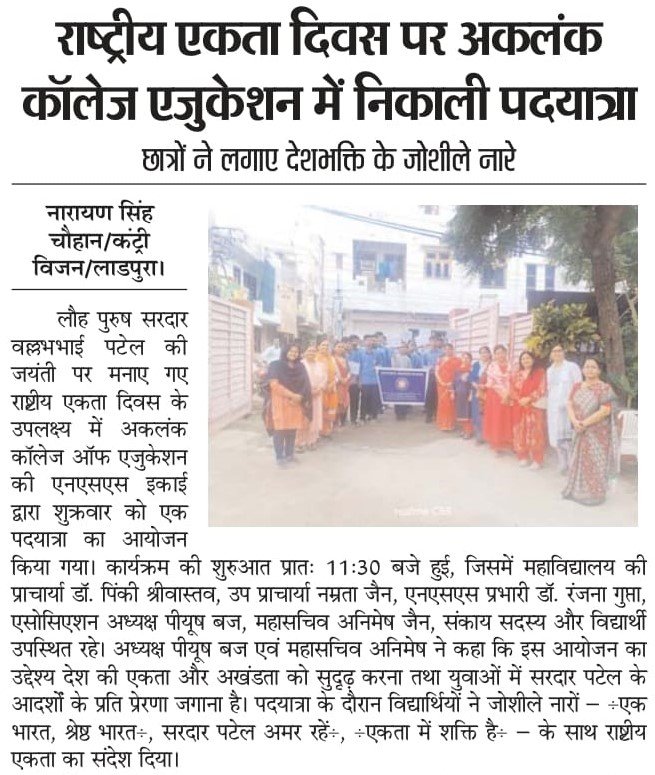 राष्ट्रीय एकता दिवस पर अकलंक कॉलेज एजुकेशन में निकाली पदयात्रा

छात्रों ने लगाए देशभक्ति के जोशीले नारे

नारायण सिंह चौहान/कंट्री विजन/लाडपुरा।

लौह पुरुष सरदार वल्लभभाई पटेल की जयंती पर मनाए गए राष्ट्रीय एकता दिवस के उपलक्ष्य में अकलंक कॉलेज ऑफ एजुकेशन की एनएसएस इकाई द्वारा शुक्रवार को एक पदयात्रा का आयोजन किया गया। कार्यक्रम की शुरुआत प्रातः 11:30 बजे हुई, जिसमें महाविद्यालय की प्राचार्या डॉ. पिंकी श्रीवास्तव, उप प्राचार्या नम्रता जैन, एनएसएस प्रभारी डॉ. रंजना गुप्ता, एसोसिएशन अध्यक्ष पीयूष बज, महासचिव अनिमेष जैन, संकाय सदस्य और विद्यार्थी उपस्थित रहे। अध्यक्ष पीयूष बज एवं महासचिव अनिमेष ने कहा कि इस आयोजन का उद्देश्य देश की एकता और अखंडता को सुदृढ़ करना तथा युवाओं में सरदार पटेल के आदर्शों के प्रति प्रेरणा जगाना है। पदयात्रा के दौरान विद्यार्थियों ने जोशीले नारों – ÷एक भारत, श्रेष्ठ भारत÷, सरदार पटेल अमर रहें÷, ÷एकता में शक्ति है÷ – के साथ राष्ट्रीय एकता का संदेश दिया।